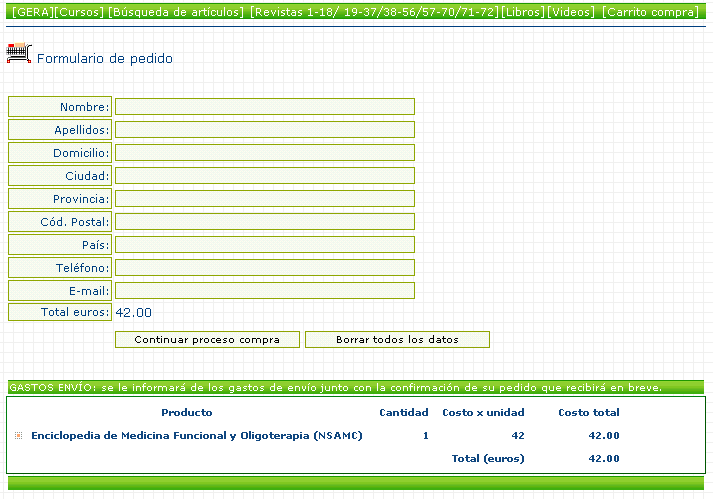 [GERA][Cursos] [Búsqueda de artículos] [Revistas 1-18/ 19-37/38-56/57-70/71-72][Libros][Videos] [Carrito compra]

Formulario de pedido

Nombre:
Apellidos:
Domicilio:
Ciudad:
Provincia:
Cód. Postal:
País:
Teléfono:
E-mail:
Total euros: 42.00

Continuar proceso compra
Borrar todos los datos

GASTOS ENVÍO: se le informará de los gastos de envío junto con la confirmación de su pedido que recibirá en breve.

| Producto | Cantidad | Costo x unidad | Costo total |
|---|---|---|---|
| Enciclopedia de Medicina Funcional y Oligoterapia (NSAMC) | 1 | 42 | 42.00 |
| | | Total (euros) | 42.00 |